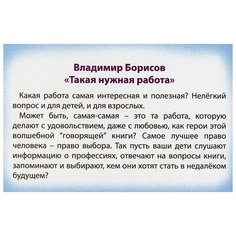 Владимир Борисов
«Такая нужная работа»

Какая работа самая интересная и полезная? Нелёгкий вопрос и для детей, и для взрослых.

Может быть, самая-самая – это та работа, которую делают с удовольствием, даже с любовью, как герои этой волшебной "говорящей" книги? Самое лучшее право человека – право выбора. Так пусть ваши дети слушают информацию о профессиях, отвечают на вопросы книги, запоминают и выбирают, кем они хотят стать в недалёком будущем?